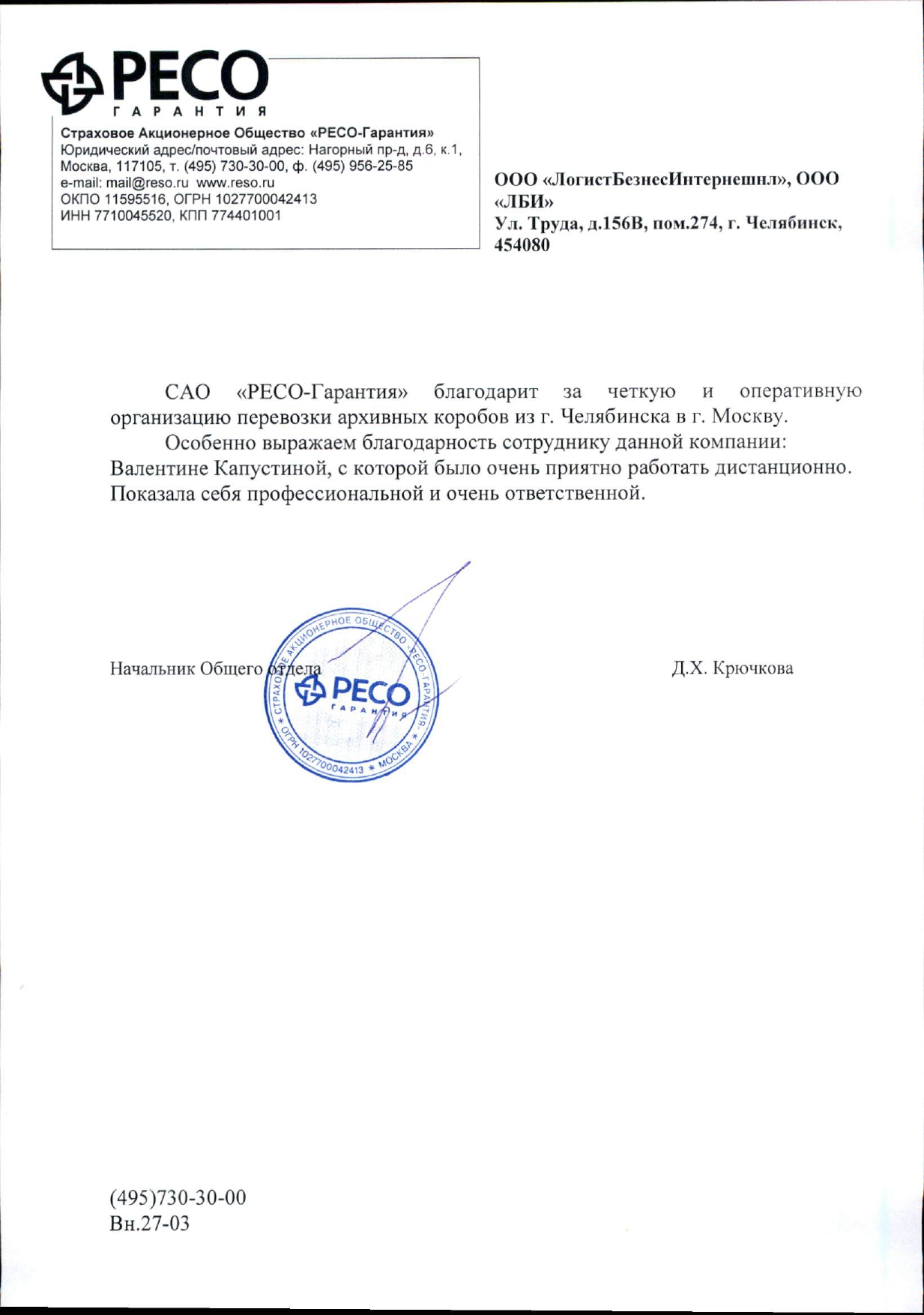 РЕСО
ГАРАНТИЯ
Страховое Акционерное Общество «РЕСО-Гарантия»
Юридический адрес/почтовый адрес: Нагорный пр-д, д.6, к.1, Москва, 117105, т. (495) 730-30-00, ф. (495) 956-25-85
e-mail: mail@reso.ru www.reso.ru
ОКПО 11595516, ОГРН 1027700042413
ИНН 7710045520, КПП 774401001

ООО «ЛогистБезнесИнтернешнл», ООО «ЛБИ»
Ул. Труда, д.156В, пом.274, г. Челябинск, 454080

САО «РЕСО-Гарантия» благодарит за четкую и оперативную организацию перевозки архивных коробов из г. Челябинска в г. Москву.

Особенно выражаем благодарность сотруднику данной компании: Валентине Капустиной, с которой было очень приятно работать дистанционно. Показала себя профессиональной и очень ответственной.

Начальник Общего отдела

СТРАХОВОЕ АКЦИОНЕРНОЕ ОБЩЕСТВО «РЕСО-ГАРАНТИЯ» * ОГРН 1027700042413 * МОСКВА *
РЕСО ГАРАНТИЯ

Д.Х. Крючкова

(495)730-30-00
Вн.27-03